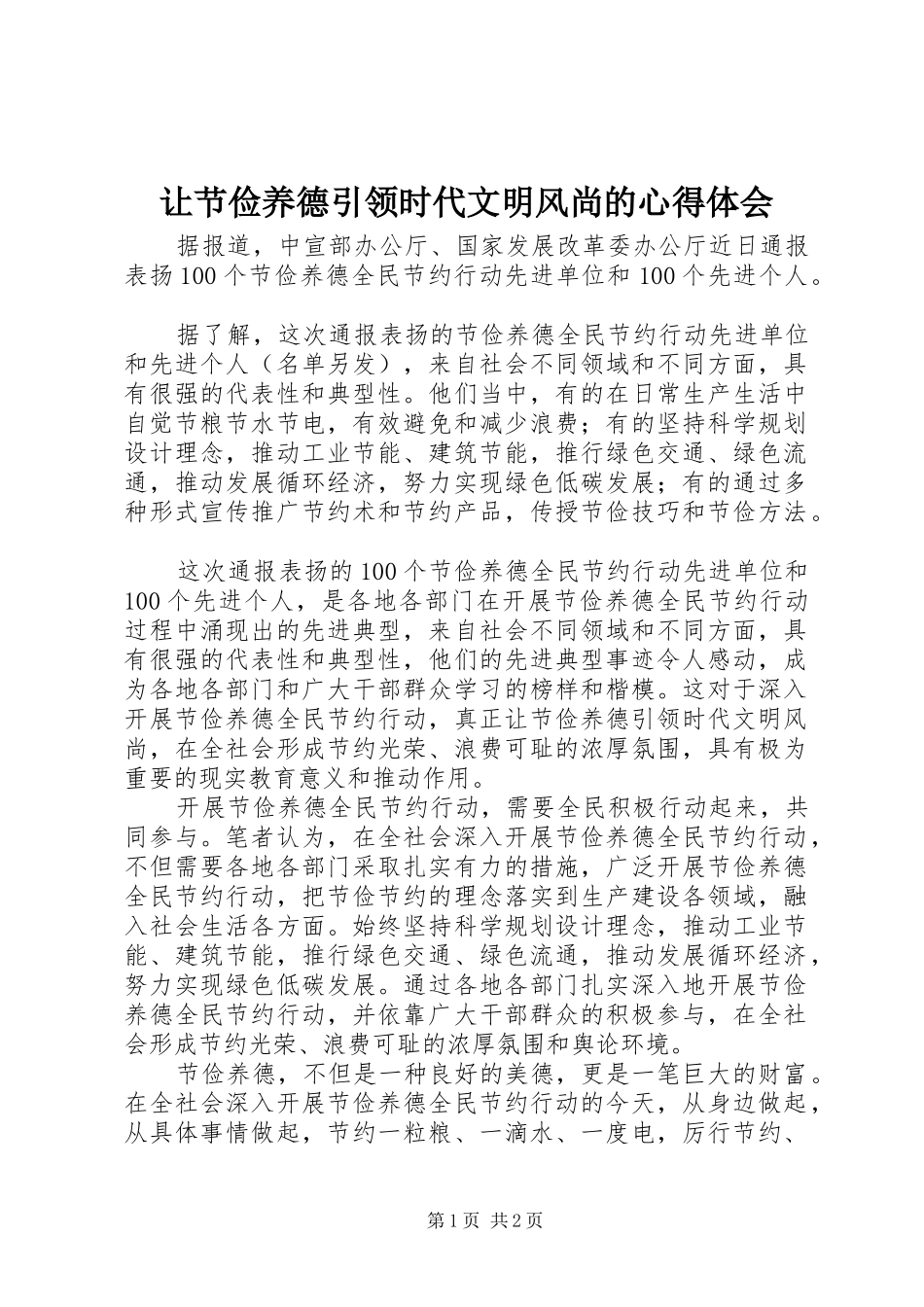 让节俭养德引领时代文明风尚的心得体会

据报道，中宣部办公厅、国家发展改革委办公厅近日通报表扬100个节俭养德全民节约行动先进单位和100个先进个人。

据了解，这次通报表扬的节俭养德全民节约行动先进单位和先进个人（名单另发），来自社会不同领域和不同方面，具有很强的代表性和典型性。他们当中，有的在日常生产生活中自觉节粮节水节电，有效避免和减少浪费；有的坚持科学规划设计理念，推动工业节能、建筑节能，推行绿色交通、绿色流通，推动发展循环经济，努力实现绿色低碳发展；有的通过多种形式宣传推广节约术和节约产品，传授节俭技巧和节俭方法。

这次通报表扬的100个节俭养德全民节约行动先进单位和100个先进个人，是各地各部门在开展节俭养德全民节约行动过程中涌现出的先进典型，来自社会不同领域和不同方面，具有很强的代表性和典型性，他们的先进典型事迹令人感动，成为各地各部门和广大干部群众学习的榜样和楷模。这对于深入开展节俭养德全民节约行动，真正让节俭养德引领时代文明风尚，在全社会形成节约光荣、浪费可耻的浓厚氛围，具有极为重要的现实教育意义和推动作用。

开展节俭养德全民节约行动，需要全民积极行动起来，共同参与。笔者认为，在全社会深入开展节俭养德全民节约行动，不但需要各地各部门采取扎实有力的措施，广泛开展节俭养德全民节约行动，把节俭节约的理念落实到生产建设各领域，融入社会生活各方面。始终坚持科学规划设计理念，推动工业节能、建筑节能，推行绿色交通、绿色流通，推动发展循环经济，努力实现绿色低碳发展。通过各地各部门扎实深入地开展节俭养德全民节约行动，并依靠广大干部群众的积极参与，在全社会形成节约光荣、浪费可耻的浓厚氛围和舆论环境。

节俭养德，不但是一种良好的美德，更是一笔巨大的财富。在全社会深入开展节俭养德全民节约行动的今天，从身边做起，从具体事情做起，节约一粒粮、一滴水、一度电，厉行节约、

第1页 共2页